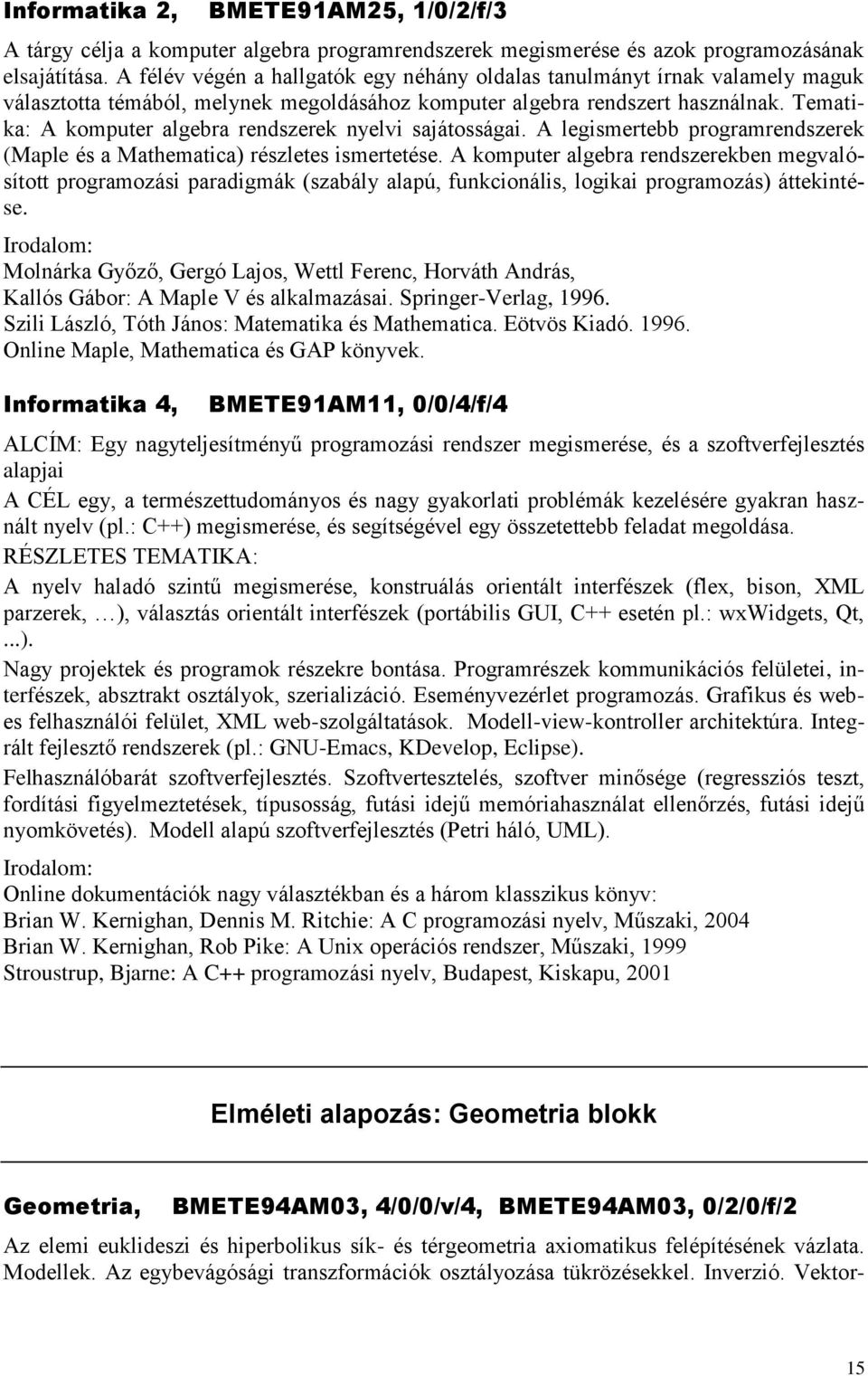 Informatika 2, BMETE91AM25, 1/0/2/f/3

A tárgy célja a komputer algebra programrendszerek megismerése és azok programozásának elsajátítása. A félév végén a hallgatók egy néhány oldalas tanulmányt írnak valamely maguk választotta témából, melynek megoldásához komputer algebra rendszert használnak. Tematika: A komputer algebra rendszerek nyelvi sajátosságai. A legismertebb programrendszerek (Maple és a Mathematica) részletes ismertetése. A komputer algebra rendszerekben megvalósított programozási paradigmák (szabály alapú, funkcionális, logikai programozás) áttekintése.

Irodalom:
Molnárka Győző, Gergó Lajos, Wettl Ferenc, Horváth András, Kallós Gábor: A Maple V és alkalmazásai. Springer-Verlag, 1996.
Szili László, Tóth János: Matematika és Mathematica. Eötvös Kiadó. 1996.
Online Maple, Mathematica és GAP könyvek.

Informatika 4, BMETE91AM11, 0/0/4/f/4

ALCÍM: Egy nagyteljesítményű programozási rendszer megismerése, és a szoftverfejlesztés alapjai
A CÉL egy, a természettudományos és nagy gyakorlati problémák kezelésére gyakran használt nyelv (pl.: C++) megismerése, és segítségével egy összetettebb feladat megoldása.
RÉSZLETES TEMATIKA:
A nyelv haladó szintű megismerése, konstruálás orientált interfészek (flex, bison, XML parzerek, …), választás orientált interfészek (portábilis GUI, C++ esetén pl.: wxWidgets, Qt, ...).
Nagy projektek és programok részekre bontása. Programrészek kommunikációs felületei, interfészek, absztrakt osztályok, szerializáció. Eseményvezérlet programozás. Grafikus és webes felhasználói felület, XML web-szolgáltatások. Modell-view-kontroller architektúra. Integrált fejlesztő rendszerek (pl.: GNU-Emacs, KDevelop, Eclipse).
Felhasználóbarát szoftverfejlesztés. Szoftvertesztelés, szoftver minősége (regressziós teszt, fordítási figyelmeztetések, típusosság, futási idejű memóriahasználat ellenőrzés, futási idejű nyomkövetés). Modell alapú szoftverfejlesztés (Petri háló, UML).
Irodalom:
Online dokumentációk nagy választékban és a három klasszikus könyv:
Brian W. Kernighan, Dennis M. Ritchie: A C programozási nyelv, Műszaki, 2004
Brian W. Kernighan, Rob Pike: A Unix operációs rendszer, Műszaki, 1999
Stroustrup, Bjarne: A C++ programozási nyelv, Budapest, Kiskapu, 2001

Elméleti alapozás: Geometria blokk

Geometria, BMETE94AM03, 4/0/0/v/4, BMETE94AM03, 0/2/0/f/2

Az elemi euklideszi és hiperbolikus sík- és térgeometria axiomatikus felépítésének vázlata. Modellek. Az egybevágósági transzformációk osztályozása tükrözésekkel. Inverzió. Vektor-

15